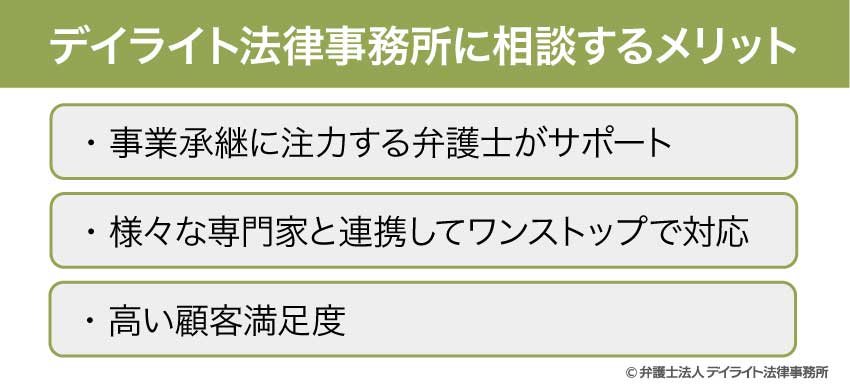 デイライト法律事務所に相談するメリット

・事業承継に注力する弁護士がサポート

・様々な専門家と連携してワンストップで対応

・高い顧客満足度

© 弁護士法人 デイライト法律事務所